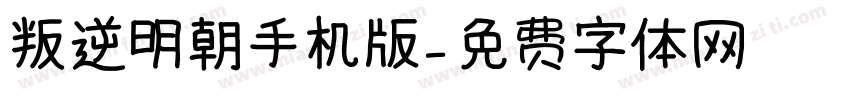 叛逆明朝手机版-免费字体网